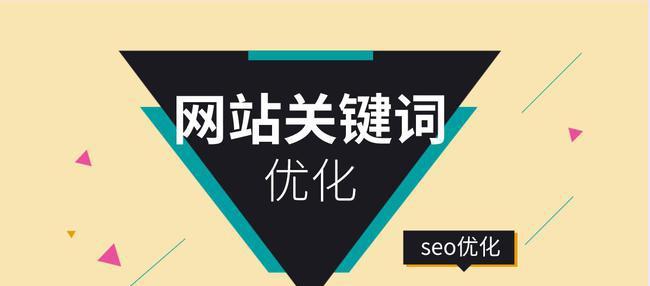 网站关键词
优化

seo优化